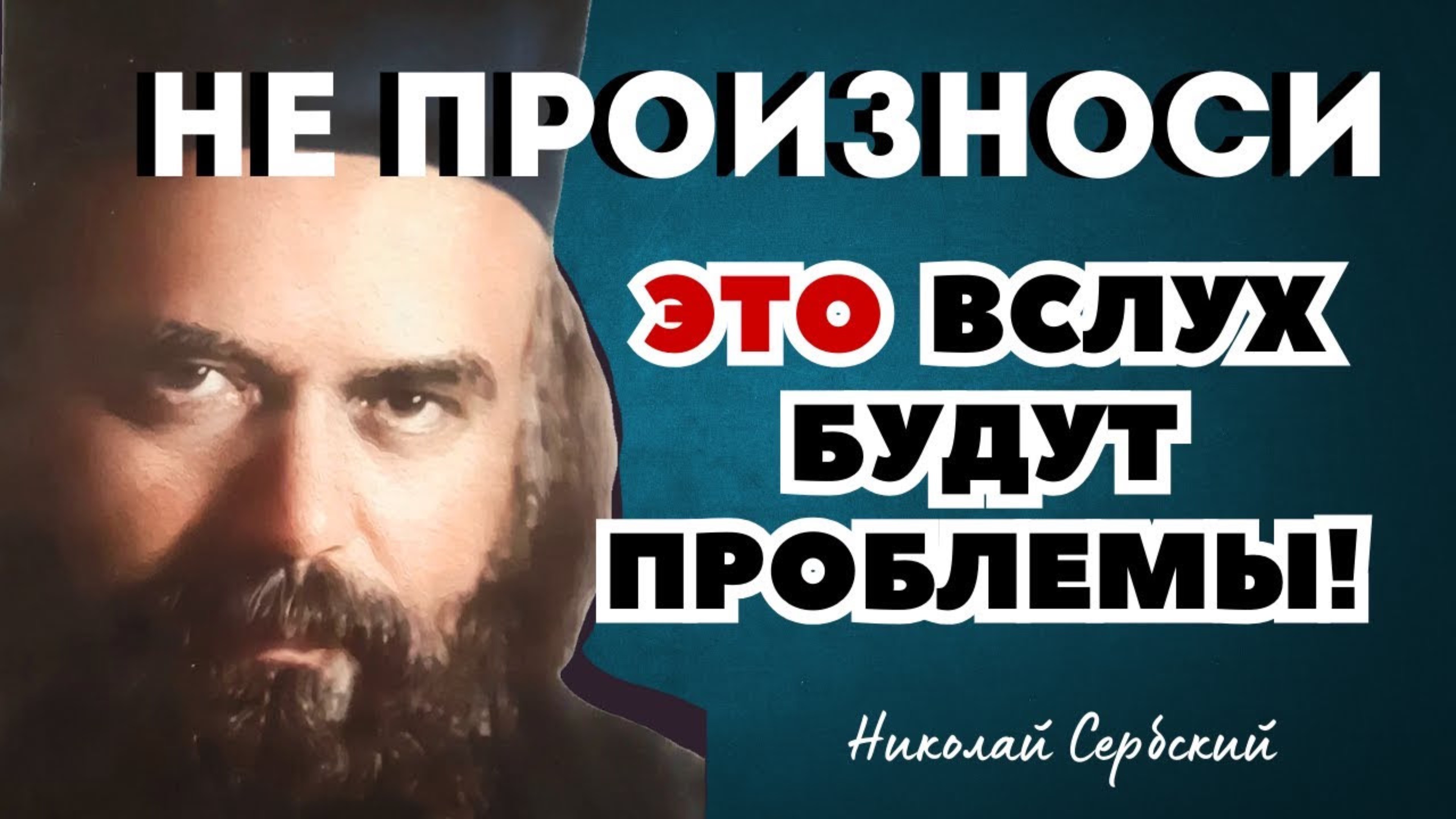 НЕ ПРОИЗНОСИ

ЭТО ВСЛУХ БУДУТ ПРОБЛЕМЫ!

Николай Сербский